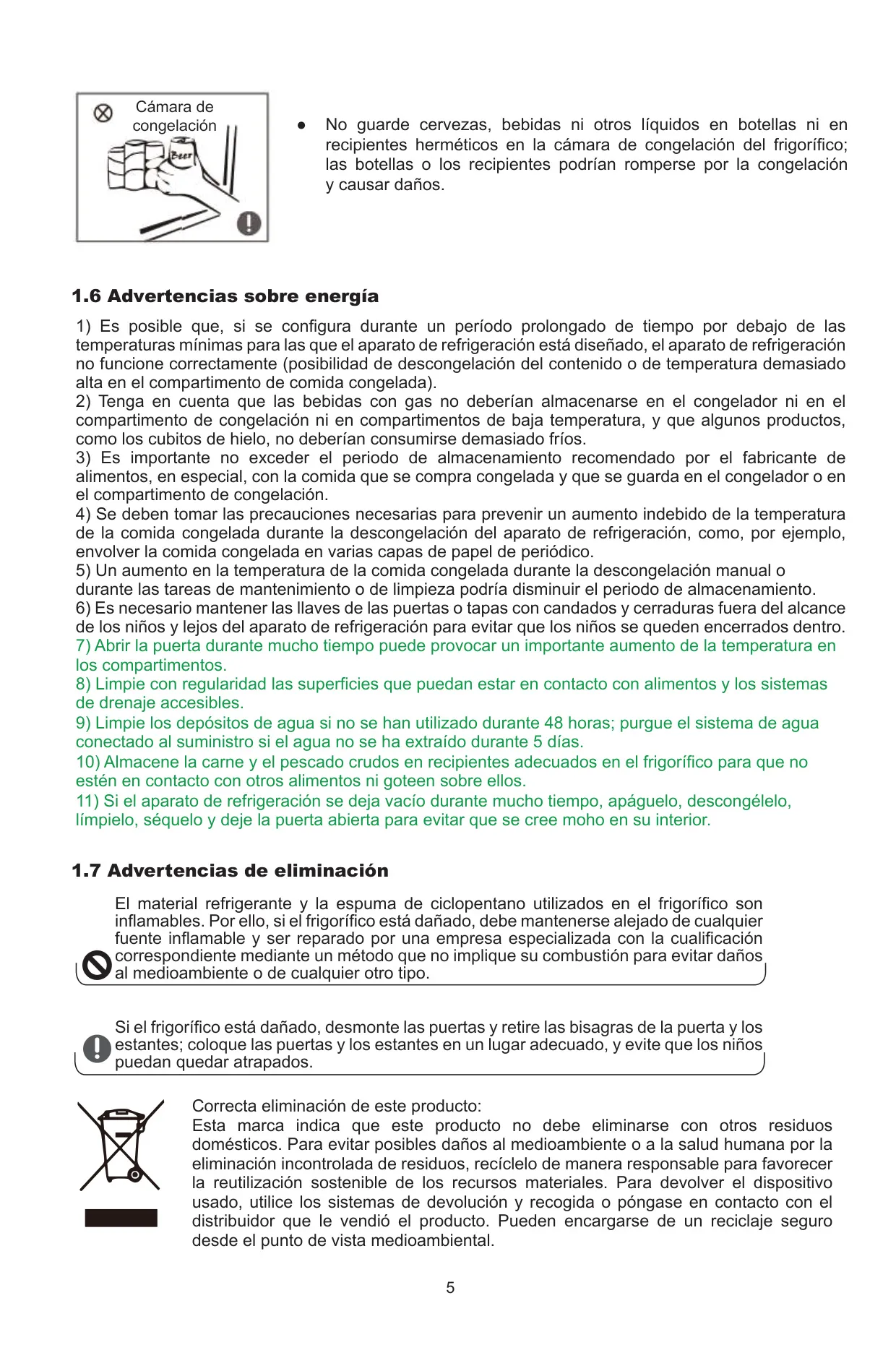 Cámara de congelación

Beer

● No guarde cervezas, bebidas ni otros líquidos en botellas ni en recipientes herméticos en la cámara de congelación del frigorífico; las botellas o los recipientes podrían romperse por la congelación y causar daños.

1.6 Advertencias sobre energía

1) Es posible que, si se configura durante un período prolongado de tiempo por debajo de las temperaturas mínimas para las que el aparato de refrigeración está diseñado, el aparato de refrigeración no funcione correctamente (posibilidad de descongelación del contenido o de temperatura demasiado alta en el compartimento de comida congelada).
2) Tenga en cuenta que las bebidas con gas no deberían almacenarse en el congelador ni en el compartimento de congelación ni en compartimentos de baja temperatura, y que algunos productos, como los cubitos de hielo, no deberían consumirse demasiado fríos.
3) Es importante no exceder el periodo de almacenamiento recomendado por el fabricante de alimentos, en especial, con la comida que se compra congelada y que se guarda en el congelador o en el compartimento de congelación.
4) Se deben tomar las precauciones necesarias para prevenir un aumento indebido de la temperatura de la comida congelada durante la descongelación del aparato de refrigeración, como, por ejemplo, envolver la comida congelada en varias capas de papel de periódico.
5) Un aumento en la temperatura de la comida congelada durante la descongelación manual o durante las tareas de mantenimiento o de limpieza podría disminuir el periodo de almacenamiento.
6) Es necesario mantener las llaves de las puertas o tapas con candados y cerraduras fuera del alcance de los niños y lejos del aparato de refrigeración para evitar que los niños se queden encerrados dentro.
7) Abrir la puerta durante mucho tiempo puede provocar un importante aumento de la temperatura en los compartimentos.
8) Limpie con regularidad las superficies que puedan estar en contacto con alimentos y los sistemas de drenaje accesibles.
9) Limpie los depósitos de agua si no se han utilizado durante 48 horas; purgue el sistema de agua conectado al suministro si el agua no se ha extraído durante 5 días.
10) Almacene la carne y el pescado crudos en recipientes adecuados en el frigorífico para que no estén en contacto con otros alimentos ni goteen sobre ellos.
11) Si el aparato de refrigeración se deja vacío durante mucho tiempo, apáguelo, descongélelo, límpielo, séquelo y deje la puerta abierta para evitar que se cree moho en su interior.

1.7 Advertencias de eliminación

El material refrigerante y la espuma de ciclopentano utilizados en el frigorífico son inflamables. Por ello, si el frigorífico está dañado, debe mantenerse alejado de cualquier fuente inflamable y ser reparado por una empresa especializada con la cualificación correspondiente mediante un método que no implique su combustión para evitar daños al medioambiente o de cualquier otro tipo.

Si el frigorífico está dañado, desmonte las puertas y retire las bisagras de la puerta y los estantes; coloque las puertas y los estantes en un lugar adecuado, y evite que los niños puedan quedar atrapados.

Correcta eliminación de este producto:
Esta marca indica que este producto no debe eliminarse con otros residuos domésticos. Para evitar posibles daños al medioambiente o a la salud humana por la eliminación incontrolada de residuos, recíclelo de manera responsable para favorecer la reutilización sostenible de los recursos materiales. Para devolver el dispositivo usado, utilice los sistemas de devolución y recogida o póngase en contacto con el distribuidor que le vendió el producto. Pueden encargarse de un reciclaje seguro desde el punto de vista medioambiental.

5